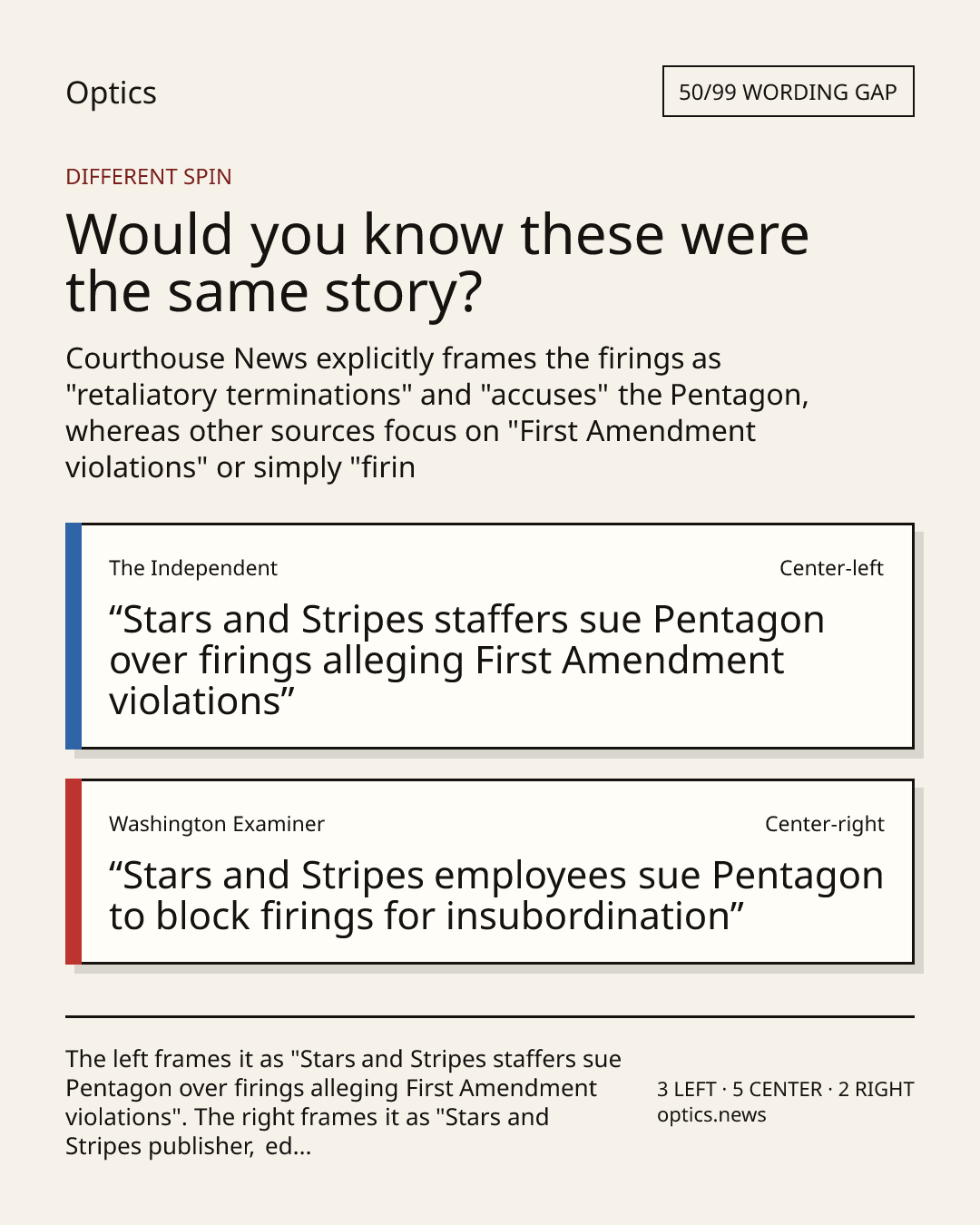 Optics

50/99 WORDING GAP

DIFFERENT SPIN

Would you know these were the same story?

Courthouse News explicitly frames the firings as "retaliatory terminations" and "accuses" the Pentagon, whereas other sources focus on "First Amendment violations" or simply "firin

The Independent

Center-left

“Stars and Stripes staffers sue Pentagon over firings alleging First Amendment violations”

Washington Examiner

Center-right

“Stars and Stripes employees sue Pentagon to block firings for insubordination”

The left frames it as "Stars and Stripes staffers sue Pentagon over firings alleging First Amendment violations". The right frames it as "Stars and Stripes publisher, ed...

3 LEFT · 5 CENTER · 2 RIGHT
optics.news